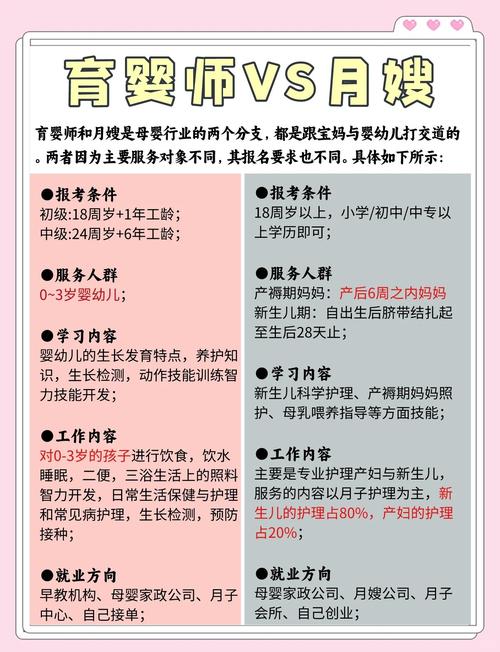 育婴师VS月嫂

育婴师和月嫂是母婴行业的两个分支，都是跟宝妈与婴幼儿打交道的。两者因为主要服务对象不同，其报名要求也不同。具体如下所示：

●报考条件
初级:18周岁+1年工龄；
中级:24周岁+6年工龄；

●服务人群
0~3岁婴幼儿；

●学习内容
婴幼儿的生长发育特点，养护知识，生长检测，动作技能训练智力技能开发；

●工作内容
对0-3岁的孩子进行饮食，饮水睡眠，二便，三浴生活上的照料智力开发，日常生活保健与护理和常见病护理，生长检测，预防接种；

●就业方向
早教机构、母婴家政公司、月子中心、自己接单；

●报考条件
18周岁以上，小学/初中/中专以上学历即可；

●服务人群
产褥期妈妈：产后6周之内妈妈
新生儿期：自出生后脐带结扎起至生后28天止；

●学习内容
新生儿科学护理、产褥期妈妈照护、母乳喂养指导等方面技能；

●工作内容
主要是专业护理产妇与新生儿，服务的内容以月子护理为主，新生儿的护理占80%，产妇的护理占20%；

●就业方向
母婴家政公司、月嫂公司、月子会所、自己创业；